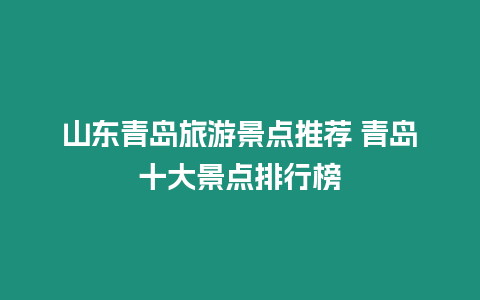 山东青岛旅游景点推荐 青岛十大景点排行榜